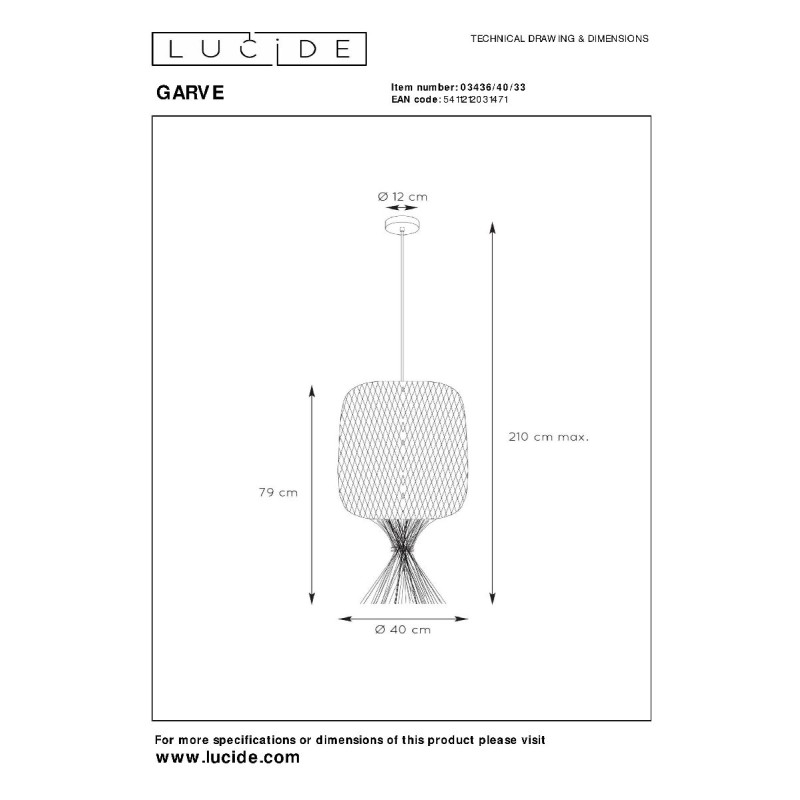 LUCIDE

TECHNICAL DRAWING & DIMENSIONS

GARVE

Item number: 03436/40/33
EAN code: 5411212031471

Ø 12 cm

210 cm max.

79 cm

Ø 40 cm

For more specifications or dimensions of this product please visit
www.lucide.com